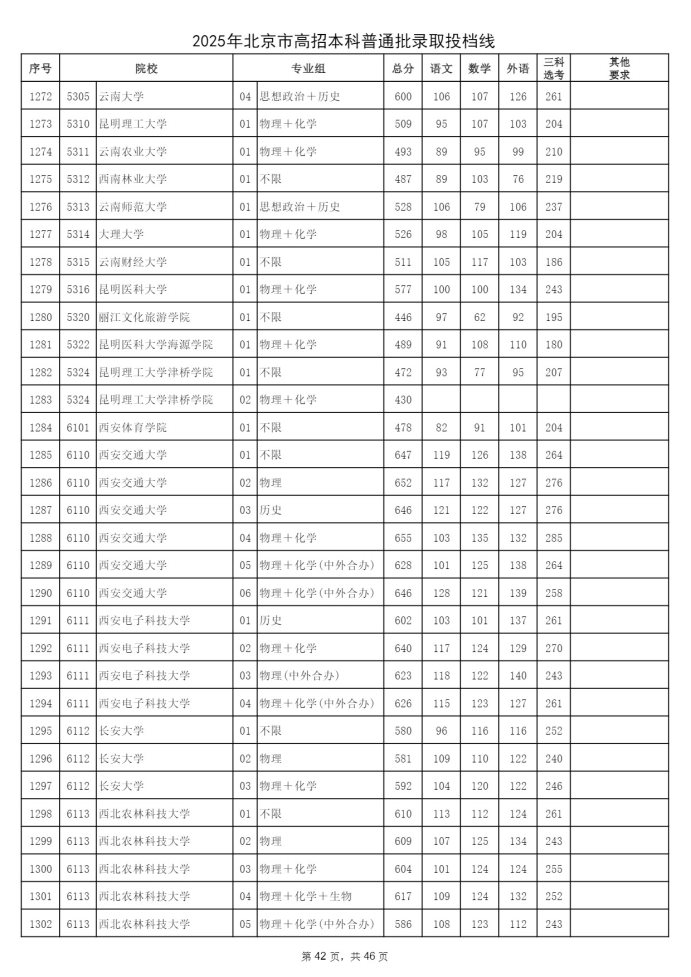 2025年北京市高招本科普通批录取投档线

| 序号 | 院校 | | 专业组 | | 总分 | 语文 | 数学 | 外语 | 三科选考 | 其他要求 |
|---|---|---|---|---|---|---|---|---|---|---|
| 1272 | 5305 | 云南大学 | 04 | 思想政治＋历史 | 600 | 106 | 107 | 126 | 261 | |
| 1273 | 5310 | 昆明理工大学 | 01 | 物理＋化学 | 509 | 95 | 107 | 103 | 204 | |
| 1274 | 5311 | 云南农业大学 | 01 | 物理＋化学 | 493 | 89 | 95 | 99 | 210 | |
| 1275 | 5312 | 西南林业大学 | 01 | 不限 | 487 | 89 | 103 | 76 | 219 | |
| 1276 | 5313 | 云南师范大学 | 01 | 思想政治＋历史 | 528 | 106 | 79 | 106 | 237 | |
| 1277 | 5314 | 大理大学 | 01 | 物理＋化学 | 526 | 98 | 105 | 119 | 204 | |
| 1278 | 5315 | 云南财经大学 | 01 | 不限 | 511 | 105 | 117 | 103 | 186 | |
| 1279 | 5316 | 昆明医科大学 | 01 | 物理＋化学 | 577 | 100 | 100 | 134 | 243 | |
| 1280 | 5320 | 丽江文化旅游学院 | 01 | 不限 | 446 | 97 | 62 | 92 | 195 | |
| 1281 | 5322 | 昆明医科大学海源学院 | 01 | 物理＋化学 | 489 | 91 | 108 | 110 | 180 | |
| 1282 | 5324 | 昆明理工大学津桥学院 | 01 | 不限 | 472 | 93 | 77 | 95 | 207 | |
| 1283 | 5324 | 昆明理工大学津桥学院 | 02 | 物理＋化学 | 430 | | | | | |
| 1284 | 6101 | 西安体育学院 | 01 | 不限 | 478 | 82 | 91 | 101 | 204 | |
| 1285 | 6110 | 西安交通大学 | 01 | 不限 | 647 | 119 | 126 | 138 | 264 | |
| 1286 | 6110 | 西安交通大学 | 02 | 物理 | 652 | 117 | 132 | 127 | 276 | |
| 1287 | 6110 | 西安交通大学 | 03 | 历史 | 646 | 121 | 122 | 127 | 276 | |
| 1288 | 6110 | 西安交通大学 | 04 | 物理＋化学 | 655 | 103 | 135 | 132 | 285 | |
| 1289 | 6110 | 西安交通大学 | 05 | 物理＋化学(中外合办) | 628 | 101 | 125 | 138 | 264 | |
| 1290 | 6110 | 西安交通大学 | 06 | 物理＋化学(中外合办) | 646 | 128 | 121 | 139 | 258 | |
| 1291 | 6111 | 西安电子科技大学 | 01 | 历史 | 602 | 103 | 101 | 137 | 261 | |
| 1292 | 6111 | 西安电子科技大学 | 02 | 物理＋化学 | 640 | 117 | 124 | 129 | 270 | |
| 1293 | 6111 | 西安电子科技大学 | 03 | 物理(中外合办) | 623 | 118 | 122 | 140 | 243 | |
| 1294 | 6111 | 西安电子科技大学 | 04 | 物理＋化学(中外合办) | 626 | 115 | 123 | 127 | 261 | |
| 1295 | 6112 | 长安大学 | 01 | 不限 | 580 | 96 | 116 | 116 | 252 | |
| 1296 | 6112 | 长安大学 | 02 | 物理 | 581 | 109 | 110 | 122 | 240 | |
| 1297 | 6112 | 长安大学 | 03 | 物理＋化学 | 592 | 104 | 120 | 122 | 246 | |
| 1298 | 6113 | 西北农林科技大学 | 01 | 不限 | 610 | 113 | 112 | 124 | 261 | |
| 1299 | 6113 | 西北农林科技大学 | 02 | 物理 | 609 | 107 | 125 | 134 | 243 | |
| 1300 | 6113 | 西北农林科技大学 | 03 | 物理＋化学 | 604 | 101 | 124 | 124 | 255 | |
| 1301 | 6113 | 西北农林科技大学 | 04 | 物理＋化学＋生物 | 617 | 109 | 124 | 132 | 252 | |
| 1302 | 6113 | 西北农林科技大学 | 05 | 物理＋化学(中外合办) | 586 | 108 | 123 | 112 | 243 | |

第 42 页，共 46 页